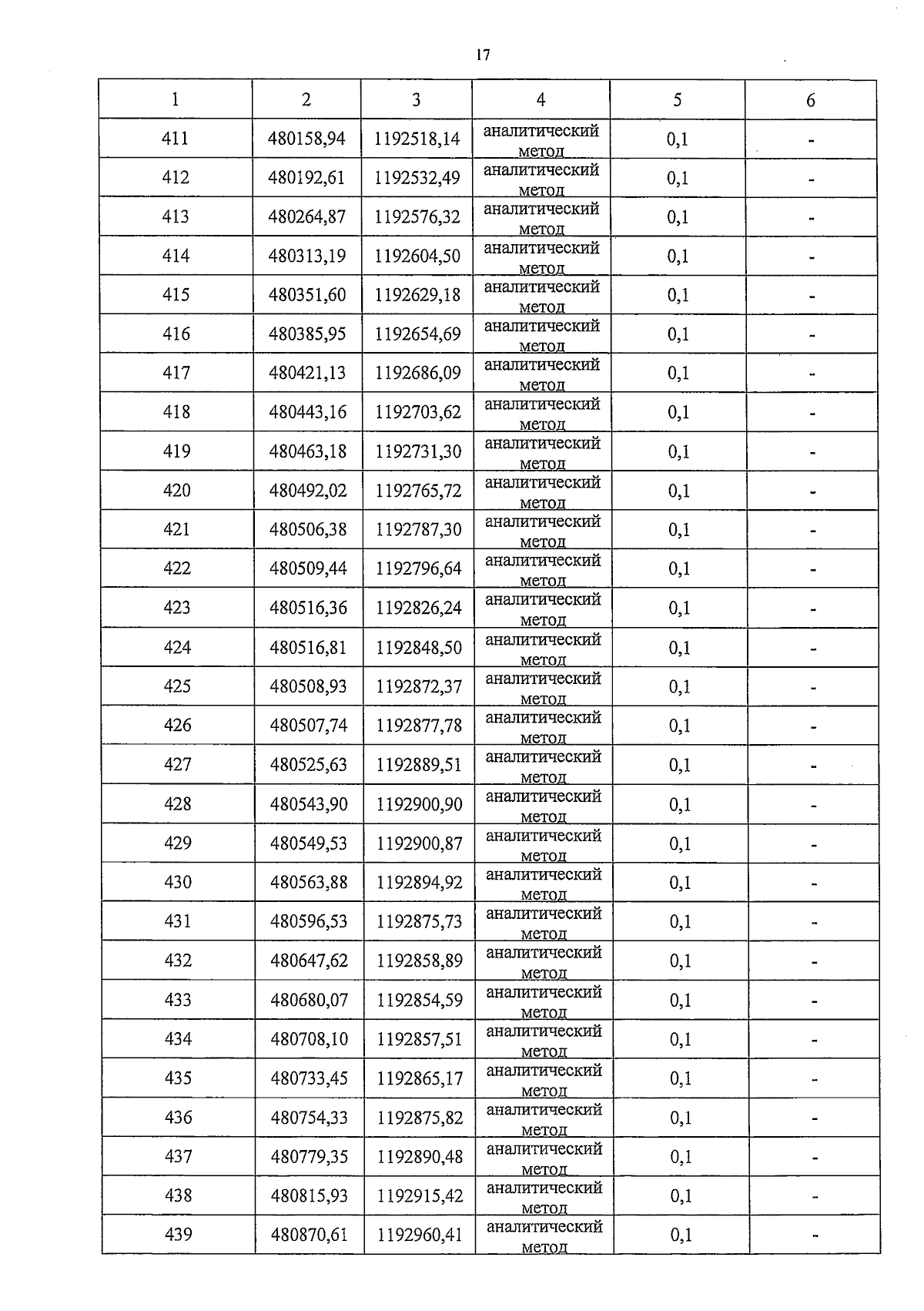 17

| 1 | 2 | 3 | 4 | 5 | 6 |
|---|---|---|---|---|---|
| 411 | 480158,94 | 1192518,14 | аналитический метод | 0,1 | - |
| 412 | 480192,61 | 1192532,49 | аналитический метод | 0,1 | - |
| 413 | 480264,87 | 1192576,32 | аналитический метод | 0,1 | - |
| 414 | 480313,19 | 1192604,50 | аналитический метод | 0,1 | - |
| 415 | 480351,60 | 1192629,18 | аналитический метод | 0,1 | - |
| 416 | 480385,95 | 1192654,69 | аналитический метод | 0,1 | - |
| 417 | 480421,13 | 1192686,09 | аналитический метод | 0,1 | - |
| 418 | 480443,16 | 1192703,62 | аналитический метод | 0,1 | - |
| 419 | 480463,18 | 1192731,30 | аналитический метод | 0,1 | - |
| 420 | 480492,02 | 1192765,72 | аналитический метод | 0,1 | - |
| 421 | 480506,38 | 1192787,30 | аналитический метод | 0,1 | - |
| 422 | 480509,44 | 1192796,64 | аналитический метод | 0,1 | - |
| 423 | 480516,36 | 1192826,24 | аналитический метод | 0,1 | - |
| 424 | 480516,81 | 1192848,50 | аналитический метод | 0,1 | - |
| 425 | 480508,93 | 1192872,37 | аналитический метод | 0,1 | - |
| 426 | 480507,74 | 1192877,78 | аналитический метод | 0,1 | - |
| 427 | 480525,63 | 1192889,51 | аналитический метод | 0,1 | - |
| 428 | 480543,90 | 1192900,90 | аналитический метод | 0,1 | - |
| 429 | 480549,53 | 1192900,87 | аналитический метод | 0,1 | - |
| 430 | 480563,88 | 1192894,92 | аналитический метод | 0,1 | - |
| 431 | 480596,53 | 1192875,73 | аналитический метод | 0,1 | - |
| 432 | 480647,62 | 1192858,89 | аналитический метод | 0,1 | - |
| 433 | 480680,07 | 1192854,59 | аналитический метод | 0,1 | - |
| 434 | 480708,10 | 1192857,51 | аналитический метод | 0,1 | - |
| 435 | 480733,45 | 1192865,17 | аналитический метод | 0,1 | - |
| 436 | 480754,33 | 1192875,82 | аналитический метод | 0,1 | - |
| 437 | 480779,35 | 1192890,48 | аналитический метод | 0,1 | - |
| 438 | 480815,93 | 1192915,42 | аналитический метод | 0,1 | - |
| 439 | 480870,61 | 1192960,41 | аналитический метод | 0,1 | - |